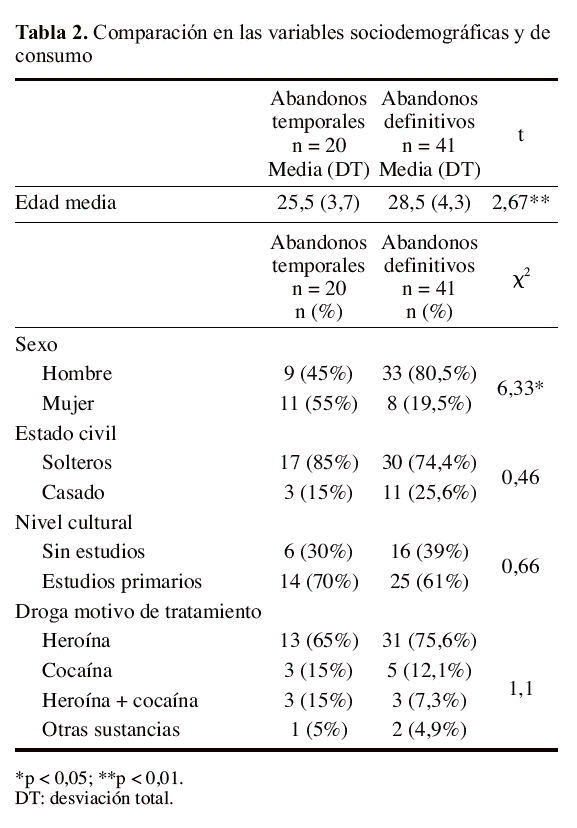 **Tabla 2.** Comparación en las variables sociodemográficas y de consumo

| | Abandonos temporales n = 20 Media (DT) | Abandonos definitivos n = 41 Media (DT) | t |
|---|---|---|---|
| Edad media | 25,5 (3,7) | 28,5 (4,3) | 2,67** |
| | Abandonos temporales n = 20 n (%) | Abandonos definitivos n = 41 n (%) | $\chi^2$ |
| Sexo | | | |
| Hombre | 9 (45%) | 33 (80,5%) | 6,33* |
| Mujer | 11 (55%) | 8 (19,5%) | |
| Estado civil | | | |
| Solteros | 17 (85%) | 30 (74,4%) | 0,46 |
| Casado | 3 (15%) | 11 (25,6%) | |
| Nivel cultural | | | |
| Sin estudios | 6 (30%) | 16 (39%) | 0,66 |
| Estudios primarios | 14 (70%) | 25 (61%) | |
| Droga motivo de tratamiento | | | |
| Heroína | 13 (65%) | 31 (75,6%) | 1,1 |
| Cocaína | 3 (15%) | 5 (12,1%) | |
| Heroína + cocaína | 3 (15%) | 3 (7,3%) | |
| Otras sustancias | 1 (5%) | 2 (4,9%) | |

*p < 0,05; **p < 0,01.
DT: desviación total.